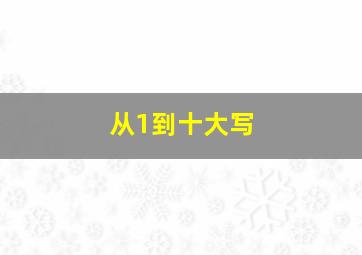 从1到十大写